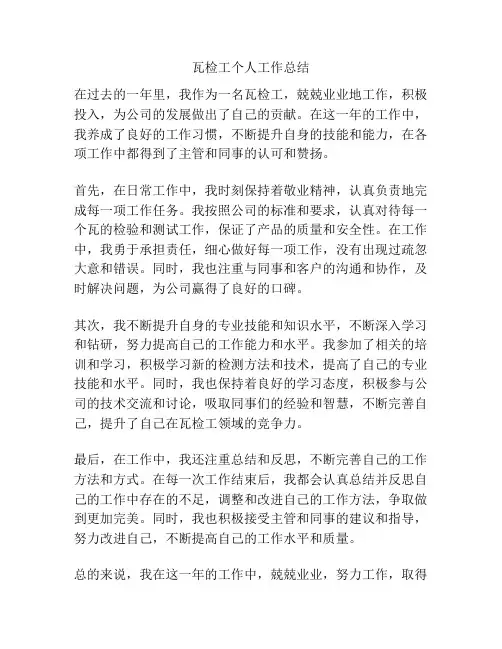 瓦检工个人工作总结

在过去的一年里，我作为一名瓦检工，兢兢业业地工作，积极投入，为公司的发展做出了自己的贡献。在这一年的工作中，我养成了良好的工作习惯，不断提升自身的技能和能力，在各项工作中都得到了主管和同事的认可和赞扬。

首先，在日常工作中，我时刻保持着敬业精神，认真负责地完成每一项工作任务。我按照公司的标准和要求，认真对待每一个瓦的检验和测试工作，保证了产品的质量和安全性。在工作中，我勇于承担责任，细心做好每一项工作，没有出现过疏忽大意和错误。同时，我也注重与同事和客户的沟通和协作，及时解决问题，为公司赢得了良好的口碑。

其次，我不断提升自身的专业技能和知识水平，不断深入学习和钻研，努力提高自己的工作能力和水平。我参加了相关的培训和学习，积极学习新的检测方法和技术，提高了自己的专业技能和水平。同时，我也保持着良好的学习态度，积极参与公司的技术交流和讨论，吸取同事们的经验和智慧，不断完善自己，提升了自己在瓦检工领域的竞争力。

最后，在工作中，我还注重总结和反思，不断完善自己的工作方法和方式。在每一次工作结束后，我都会认真总结并反思自己的工作中存在的不足，调整和改进自己的工作方法，争取做到更加完美。同时，我也积极接受主管和同事的建议和指导，努力改进自己，不断提高自己的工作水平和质量。

总的来说，我在这一年的工作中，兢兢业业，努力工作，取得